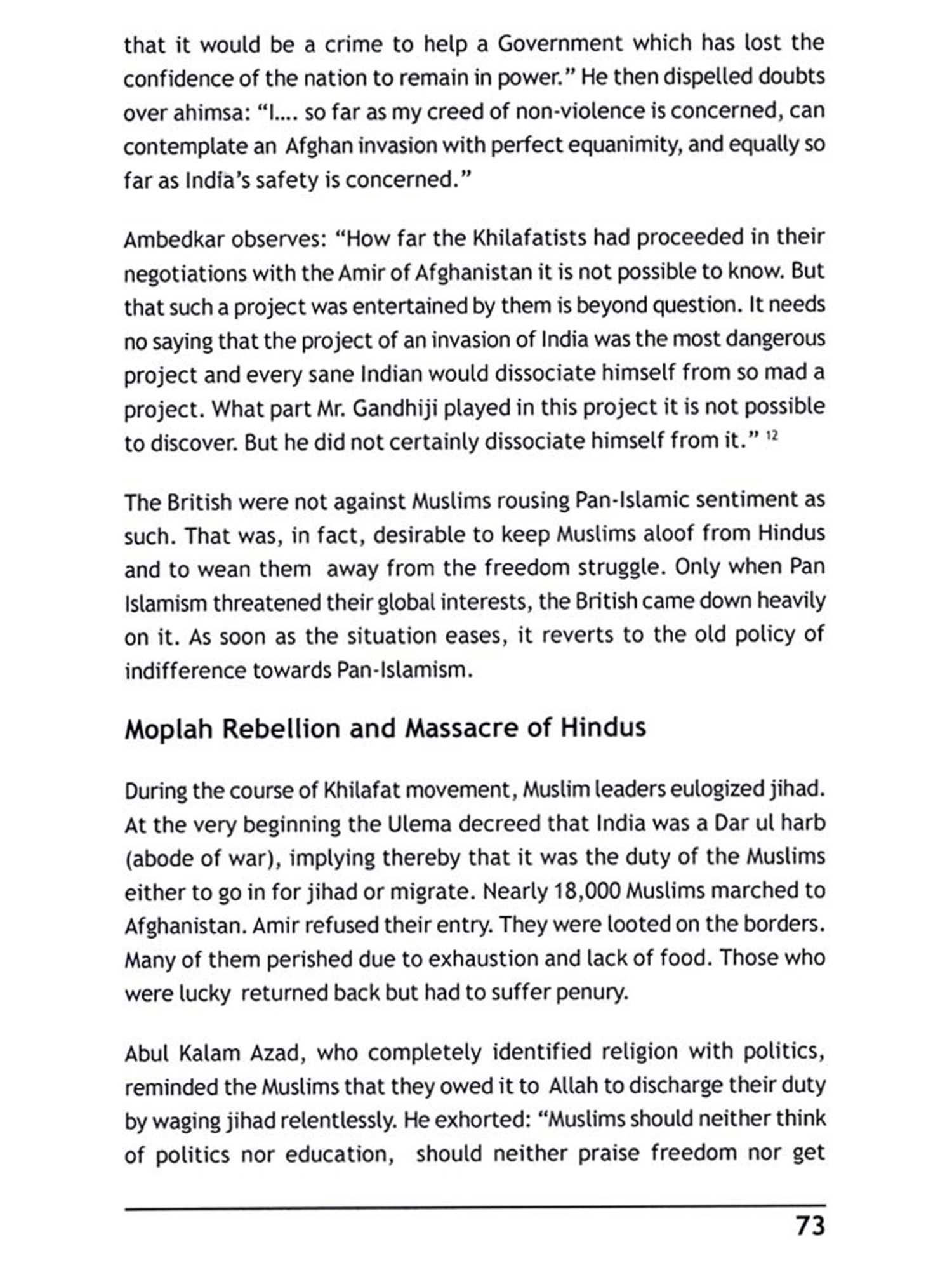 that it would be a crime to help a Government which has lost the confidence of the nation to remain in power." He then dispelled doubts over ahimsa: "I.... so far as my creed of non-violence is concerned, can contemplate an Afghan invasion with perfect equanimity, and equally so far as India's safety is concerned."

Ambedkar observes: "How far the Khilafatists had proceeded in their negotiations with the Amir of Afghanistan it is not possible to know. But that such a project was entertained by them is beyond question. It needs no saying that the project of an invasion of India was the most dangerous project and every sane Indian would dissociate himself from so mad a project. What part Mr. Gandhiji played in this project it is not possible to discover. But he did not certainly dissociate himself from it." $^{12}$

The British were not against Muslims rousing Pan-Islamic sentiment as such. That was, in fact, desirable to keep Muslims aloof from Hindus and to wean them away from the freedom struggle. Only when Pan Islamism threatened their global interests, the British came down heavily on it. As soon as the situation eases, it reverts to the old policy of indifference towards Pan-Islamism.

Moplah Rebellion and Massacre of Hindus

During the course of Khilafat movement, Muslim leaders eulogized jihad. At the very beginning the Ulema decreed that India was a Dar ul harb (abode of war), implying thereby that it was the duty of the Muslims either to go in for jihad or migrate. Nearly 18,000 Muslims marched to Afghanistan. Amir refused their entry. They were looted on the borders. Many of them perished due to exhaustion and lack of food. Those who were lucky returned back but had to suffer penury.

Abul Kalam Azad, who completely identified religion with politics, reminded the Muslims that they owed it to Allah to discharge their duty by waging jihad relentlessly. He exhorted: "Muslims should neither think of politics nor education, should neither praise freedom nor get

73